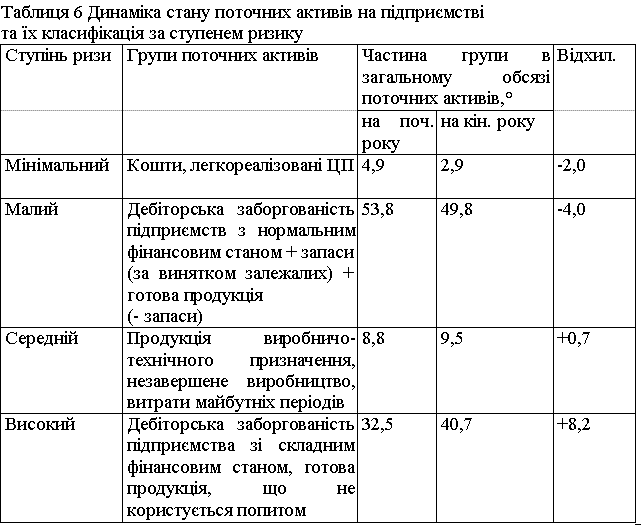 Таблиця 6 Динаміка стану поточних активів на підприємстві та їх класифікація за ступенем ризику

| Ступінь ризи | Групи поточних активів | Частина групи в загальному обсязі поточних активів,° | | Відхил. |
|---|---|---|---|---|
| | | на поч. року | на кін. року | |
| Мінімальний | Кошти, легкореалізовані ЦП | 4,9 | 2,9 | -2,0 |
| Малий | Дебіторська заборгованість підприємств з нормальним фінансовим станом + запаси (за винятком залежалих) + готова продукція (- запаси) | 53,8 | 49,8 | -4,0 |
| Середній | Продукція виробничо-технічного призначення, незавершене виробництво, витрати майбутніх періодів | 8,8 | 9,5 | +0,7 |
| Високий | Дебіторська заборгованість підприємства зі складним фінансовим станом, готова продукція, що не користується попитом | 32,5 | 40,7 | +8,2 |